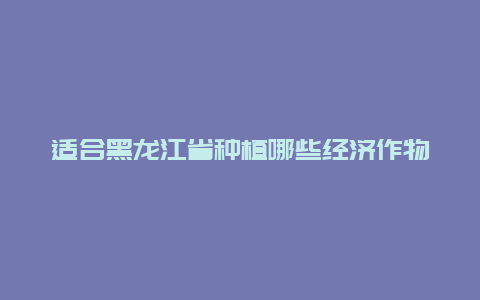 适合黑龙江省种植哪些经济作物